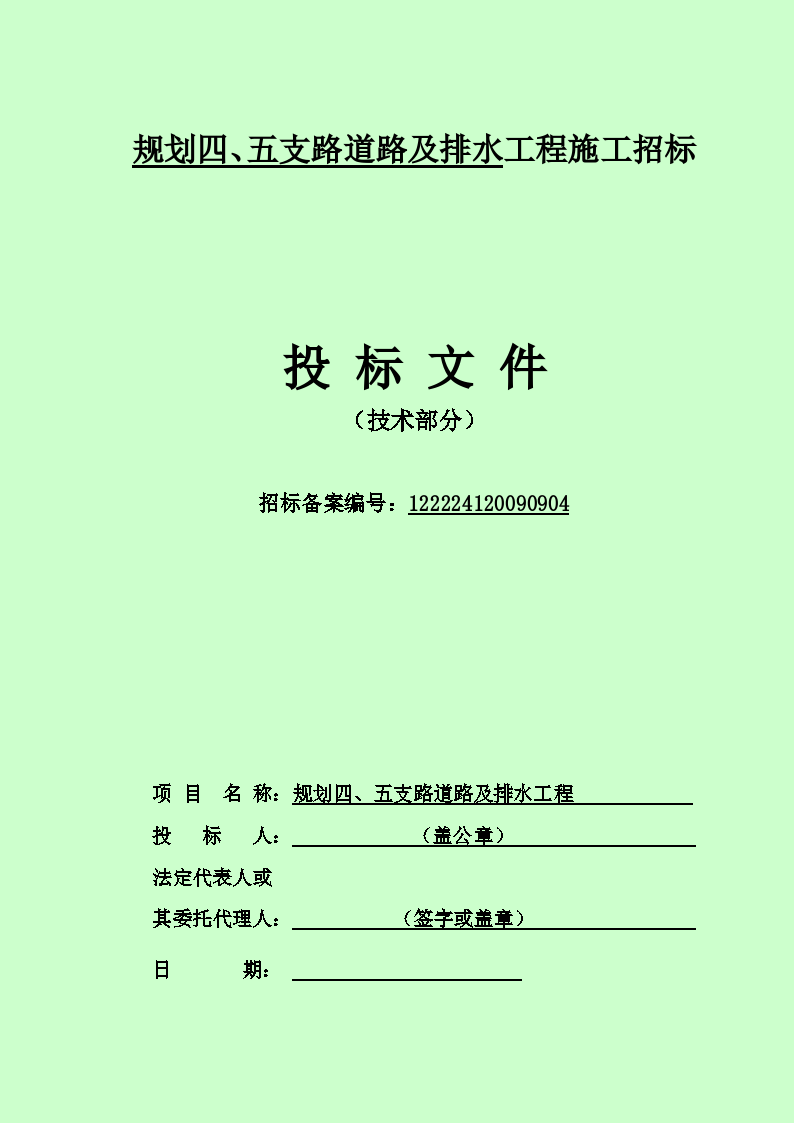 规划四、五支路道路及排水工程施工招标

投 标 文 件

（技术部分）

招标备案编号：122224120090904

项 目 名 称：规划四、五支路道路及排水工程

投 标 人：（盖公章）

法定代表人或

其委托代理人：（签字或盖章）

日 期：